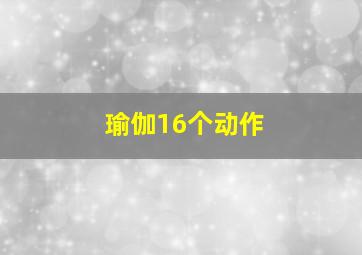 瑜伽16个动作